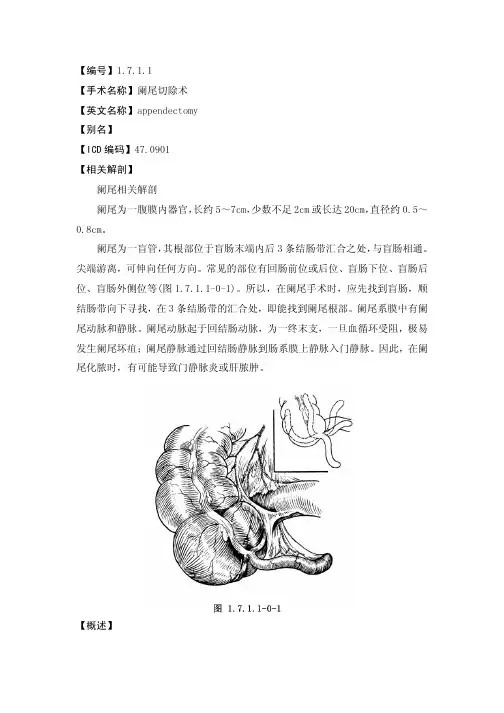 【编号】1.7.1.1
【手术名称】阑尾切除术
【英文名称】appendectomy
【别名】
【ICD 编码】47.0901
【相关解剖】

阑尾相关解剖

阑尾为一腹膜内器官，长约 5～7cm，少数不足 2cm 或长达 20cm，直径约 0.5～0.8cm。

阑尾为一盲管，其根部位于盲肠末端内后 3 条结肠带汇合之处，与盲肠相通。尖端游离，可伸向任何方向。常见的部位有回肠前位或后位、盲肠下位、盲肠后位、盲肠外侧位等(图 1.7.1.1-0-1)。所以，在阑尾手术时，应先找到盲肠，顺结肠带向下寻找，在 3 条结肠带的汇合处，即能找到阑尾根部。阑尾系膜中有阑尾动脉和静脉。阑尾动脉起于回结肠动脉，为一终末支，一旦血循环受阻，极易发生阑尾坏疽；阑尾静脉通过回结肠静脉到肠系膜上静脉入门静脉。因此，在阑尾化脓时，有可能导致门静脉炎或肝脓肿。

图 1.7.1.1-0-1

【概述】